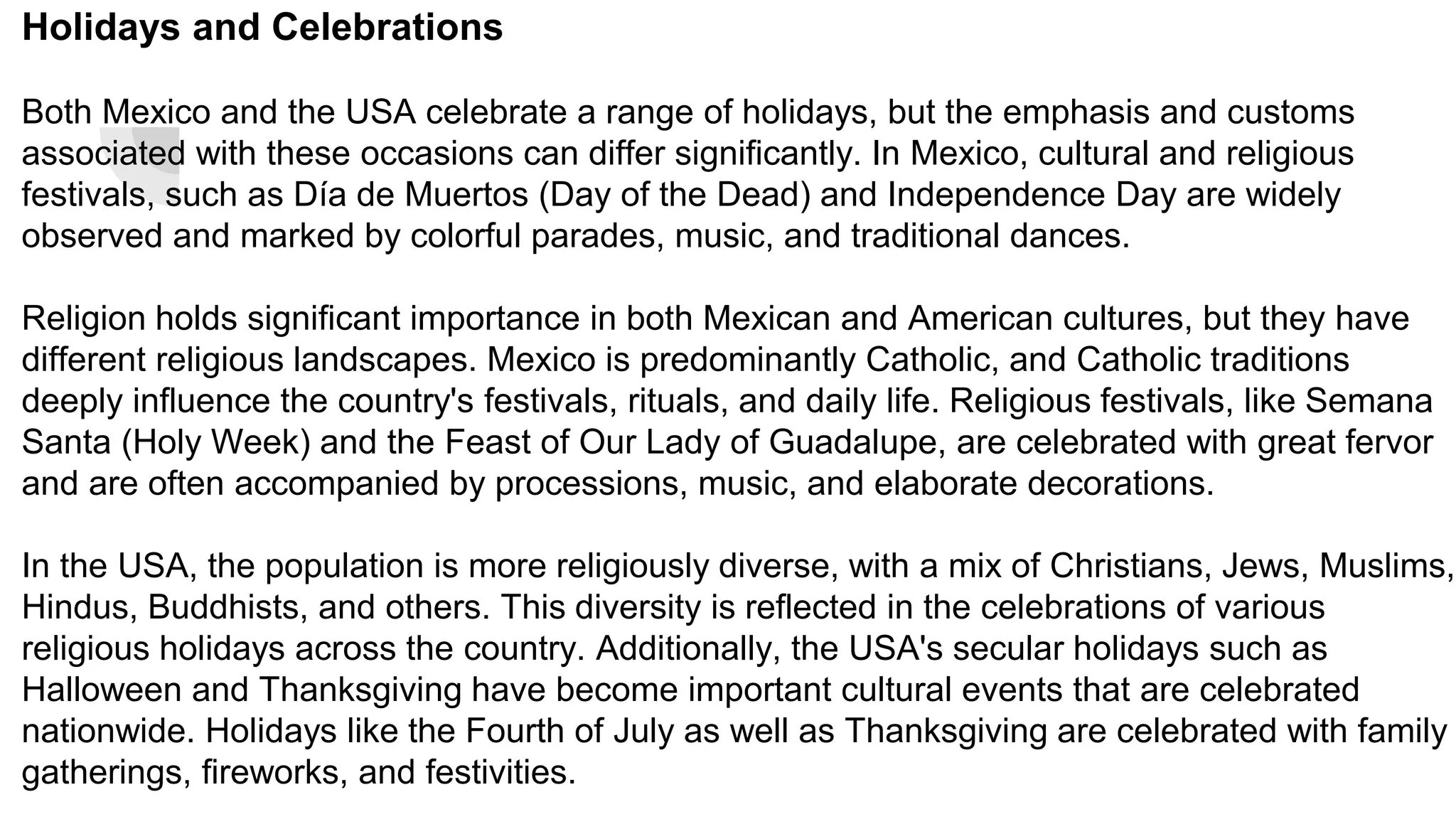 Holidays and Celebrations

Both Mexico and the USA celebrate a range of holidays, but the emphasis and customs associated with these occasions can differ significantly. In Mexico, cultural and religious festivals, such as Día de Muertos (Day of the Dead) and Independence Day are widely observed and marked by colorful parades, music, and traditional dances.

Religion holds significant importance in both Mexican and American cultures, but they have different religious landscapes. Mexico is predominantly Catholic, and Catholic traditions deeply influence the country's festivals, rituals, and daily life. Religious festivals, like Semana Santa (Holy Week) and the Feast of Our Lady of Guadalupe, are celebrated with great fervor and are often accompanied by processions, music, and elaborate decorations.

In the USA, the population is more religiously diverse, with a mix of Christians, Jews, Muslims, Hindus, Buddhists, and others. This diversity is reflected in the celebrations of various religious holidays across the country. Additionally, the USA's secular holidays such as Halloween and Thanksgiving have become important cultural events that are celebrated nationwide. Holidays like the Fourth of July as well as Thanksgiving are celebrated with family gatherings, fireworks, and festivities.